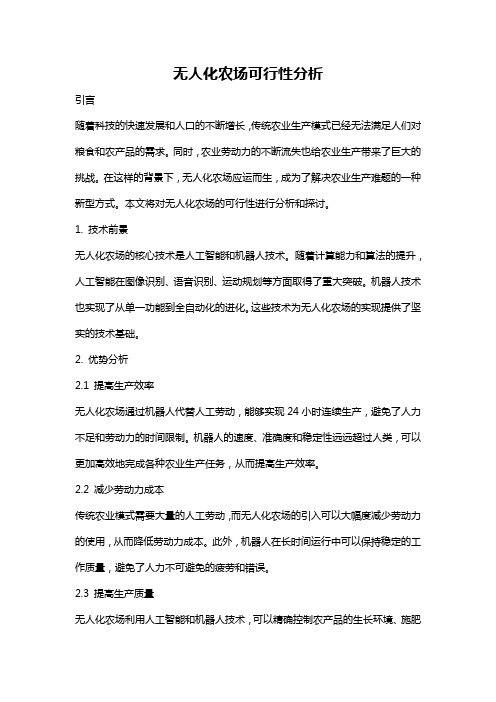 无人化农场可行性分析

引言

随着科技的快速发展和人口的不断增长，传统农业生产模式已经无法满足人们对粮食和农产品的需求。同时，农业劳动力的不断流失也给农业生产带来了巨大的挑战。在这样的背景下，无人化农场应运而生，成为了解决农业生产难题的一种新型方式。本文将对无人化农场的可行性进行分析和探讨。

1. 技术前景

无人化农场的核心技术是人工智能和机器人技术。随着计算能力和算法的提升，人工智能在图像识别、语音识别、运动规划等方面取得了重大突破。机器人技术也实现了从单一功能到全自动化的进化。这些技术为无人化农场的实现提供了坚实的技术基础。

2. 优势分析

2.1 提高生产效率

无人化农场通过机器人代替人工劳动，能够实现 24 小时连续生产，避免了人力不足和劳动力的时间限制。机器人的速度、准确度和稳定性远远超过人类，可以更加高效地完成各种农业生产任务，从而提高生产效率。

2.2 减少劳动力成本

传统农业模式需要大量的人工劳动，而无人化农场的引入可以大幅度减少劳动力的使用，从而降低劳动力成本。此外，机器人在长时间运行中可以保持稳定的工作质量，避免了人力不可避免的疲劳和错误。

2.3 提高生产质量

无人化农场利用人工智能和机器人技术，可以精确控制农产品的生长环境、施肥